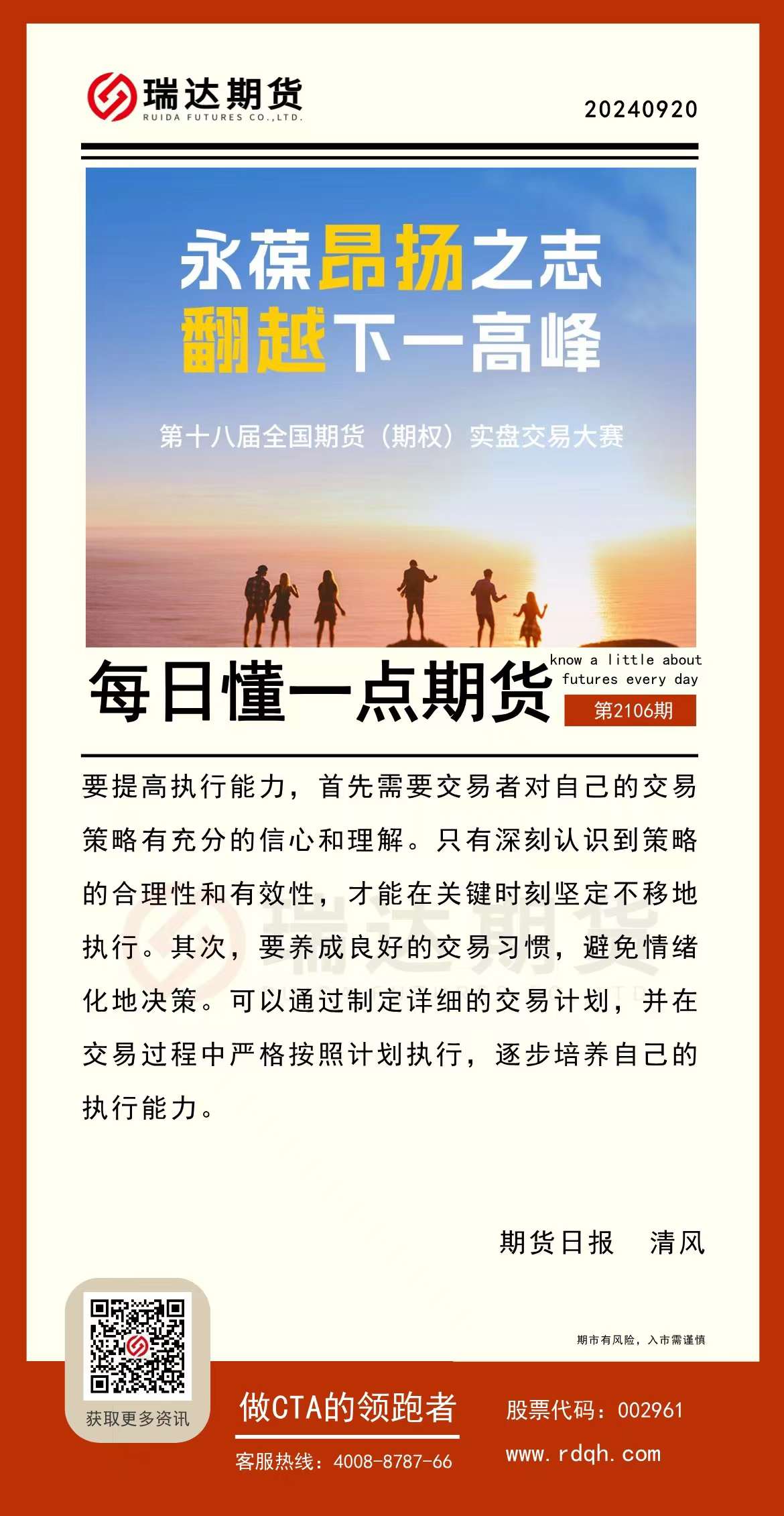 瑞达期货
RUIDA FUTURES CO.,LTD.

20240920

永葆昂扬之志
翻越下一高峰

第十八届全国期货（期权）实盘交易大赛

每日懂一点期货
know a little about futures every day
第2106期

要提高执行能力，首先需要交易者对自己的交易策略有充分的信心和理解。只有深刻认识到策略的合理性和有效性，才能在关键时刻坚定不移地执行。其次，要养成良好的交易习惯，避免情绪化地决策。可以通过制定详细的交易计划，并在交易过程中严格按照计划执行，逐步培养自己的执行能力。

期货日报　清风

期市有风险，入市需谨慎

获取更多资讯

做CTA的领跑者
客服热线：4008-8787-66

股票代码：002961
www.rdqh.com